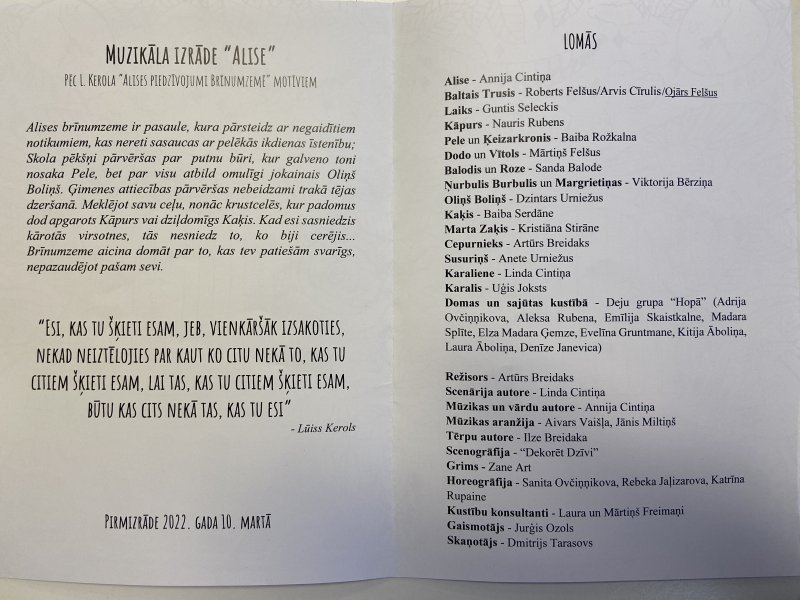 MUZIKĀLA IZRĀDE "ALISE"

PĒC L. KEROLA "ALISES PIEDZĪVOJUMI BRĪNUMZEMĒ" MOTĪVIEM

Alises brīnumzeme ir pasaule, kura pārsteidz ar negaidītiem notikumiem, kas nereti sasaucas ar pelēkās ikdienas īstenību; Skola pēkšņi pārvēršas par putnu būri, kur galveno toni nosaka Pele, bet par visu atbild omulīgi jokainais Oliņš Boliņš. Ģimenes attiecības pārvēršas nebeidzami trakā tējas dzeršanā. Meklējot savu ceļu, nonāc krustcelēs, kur padomus dod apgarots Kāpurs vai dziļdomīgs Kaķis. Kad esi sasniedzis kārotās virsotnes, tās nesniedz to, ko biji cerējis... Brīnumzeme aicina domāt par to, kas tev patiešām svarīgs, nepazaudējot pašam sevi.

"ESI, KAS TU ŠĶIETI ESAM, JEB, VIENKĀRŠĀK IZSAKOTIES, NEKAD NEIZTĒLOJIES PAR KAUT KO CITU NEKĀ TO, KAS TU CITIEM ŠĶIETI ESAM, LAI TAS, KAS TU CITIEM ŠĶIETI ESAM, BŪTU KAS CITS NEKĀ TAS, KAS TU ESI"
- Lūiss Kerols

PIRMIZRĀDE 2022. GADA 10. MARTĀ

LOMĀS

Alise - Annija Cintiņa
Baltais Trusis - Roberts Felšus/Arvis Cīrulis/Ojārs Felšus
Laiks - Guntis Seleckis
Kāpurs - Nauris Rubens
Pele un Ķeizarkronis - Baiba Rožkalna
Dodo un Vītols - Mārtiņš Felšus
Balodis un Roze - Sanda Balode
Ņurbulis Burbulis un Margrietiņas - Viktorija Bērziņa
Oliņš Boliņš - Dzintars Urniežus
Kaķis - Baiba Serdāne
Marta Zaķis - Kristiāna Stirāne
Cepurnieks - Artūrs Breidaks
Susuriņš - Anete Urniežus
Karaliene - Linda Cintiņa
Karalis - Uģis Joksts
Domas un sajūtas kustībā - Deju grupa "Hopā" (Adrija Ovčiņņikova, Aleksa Rubena, Emīlija Skaistkalne, Madara Splīte, Elza Madara Ģemze, Evelīna Gruntmane, Kitija Āboliņa, Laura Āboliņa, Denīze Janevica)

Režisors - Artūrs Breidaks
Scenārija autore - Linda Cintiņa
Mūzikas un vārdu autore - Annija Cintiņa
Mūzikas aranžija - Aivars Vaišļa, Jānis Miltiņš
Tērpu autore - Ilze Breidaka
Scenogrāfija - "Dekorēt Dzīvi"
Grims - Zane Art
Horeogrāfija - Sanita Ovčiņņikova, Rebeka Jaļizarova, Katrīna Rupaine
Kustību konsultanti - Laura un Mārtiņš Freimaņi
Gaismotājs - Jurģis Ozols
Skaņotājs - Dmitrijs Tarasovs